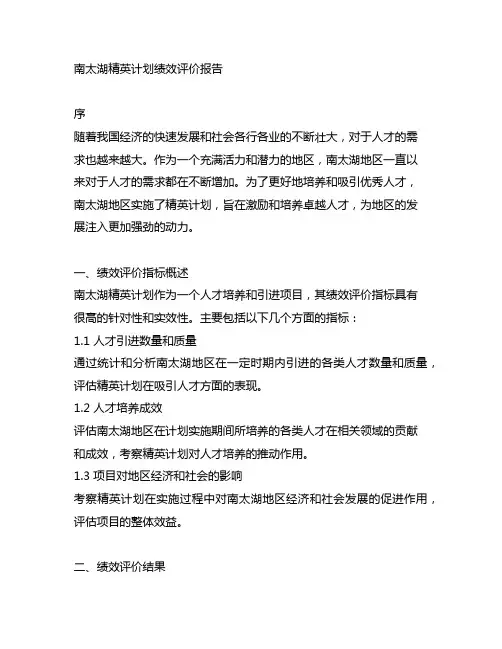 南太湖精英计划绩效评价报告

序

随着我国经济的快速发展和社会各行各业的不断壮大，对于人才的需求也越来越大。作为一个充满活力和潜力的地区，南太湖地区一直以来对于人才的需求都在不断增加。为了更好地培养和吸引优秀人才，南太湖地区实施了精英计划，旨在激励和培养卓越人才，为地区的发展注入更加强劲的动力。

一、绩效评价指标概述

南太湖精英计划作为一个人才培养和引进项目，其绩效评价指标具有很高的针对性和实效性。主要包括以下几个方面的指标：

1.1 人才引进数量和质量

通过统计和分析南太湖地区在一定时期内引进的各类人才数量和质量，评估精英计划在吸引人才方面的表现。

1.2 人才培养成效

评估南太湖地区在计划实施期间所培养的各类人才在相关领域的贡献和成效，考察精英计划对人才培养的推动作用。

1.3 项目对地区经济和社会的影响

考察精英计划在实施过程中对南太湖地区经济和社会发展的促进作用，评估项目的整体效益。

二、绩效评价结果